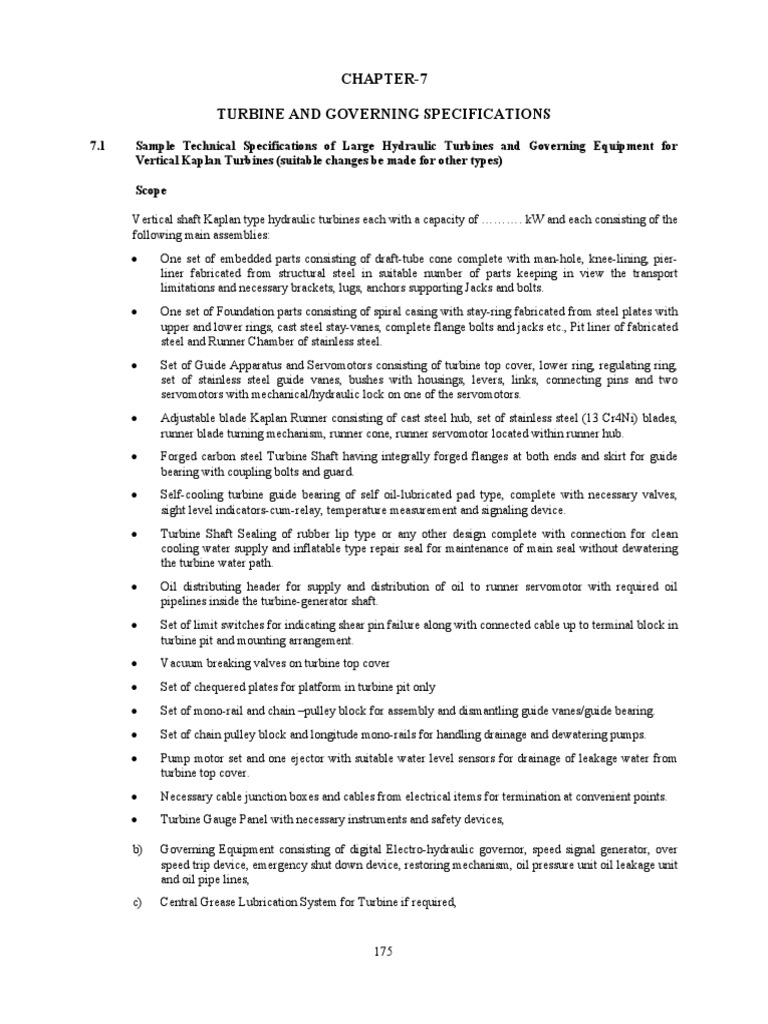 CHAPTER-7

TURBINE AND GOVERNING SPECIFICATIONS

7.1 Sample Technical Specifications of Large Hydraulic Turbines and Governing Equipment for Vertical Kaplan Turbines (suitable changes be made for other types)

Scope

Vertical shaft Kaplan type hydraulic turbines each with a capacity of ………. kW and each consisting of the following main assemblies:

• One set of embedded parts consisting of draft-tube cone complete with man-hole, knee-lining, pier-liner fabricated from structural steel in suitable number of parts keeping in view the transport limitations and necessary brackets, lugs, anchors supporting Jacks and bolts.

• One set of Foundation parts consisting of spiral casing with stay-ring fabricated from steel plates with upper and lower rings, cast steel stay-vanes, complete flange bolts and jacks etc., Pit liner of fabricated steel and Runner Chamber of stainless steel.

• Set of Guide Apparatus and Servomotors consisting of turbine top cover, lower ring, regulating ring, set of stainless steel guide vanes, bushes with housings, levers, links, connecting pins and two servomotors with mechanical/hydraulic lock on one of the servomotors.

• Adjustable blade Kaplan Runner consisting of cast steel hub, set of stainless steel (13 Cr4Ni) blades, runner blade turning mechanism, runner cone, runner servomotor located within runner hub.

• Forged carbon steel Turbine Shaft having integrally forged flanges at both ends and skirt for guide bearing with coupling bolts and guard.

• Self-cooling turbine guide bearing of self oil-lubricated pad type, complete with necessary valves, sight level indicators-cum-relay, temperature measurement and signaling device.

• Turbine Shaft Sealing of rubber lip type or any other design complete with connection for clean cooling water supply and inflatable type repair seal for maintenance of main seal without dewatering the turbine water path.

• Oil distributing header for supply and distribution of oil to runner servomotor with required oil pipelines inside the turbine-generator shaft.

• Set of limit switches for indicating shear pin failure along with connected cable up to terminal block in turbine pit and mounting arrangement.

• Vacuum breaking valves on turbine top cover

• Set of chequered plates for platform in turbine pit only

• Set of mono-rail and chain –pulley block for assembly and dismantling guide vanes/guide bearing.

• Set of chain pulley block and longitude mono-rails for handling drainage and dewatering pumps.

• Pump motor set and one ejector with suitable water level sensors for drainage of leakage water from turbine top cover.

• Necessary cable junction boxes and cables from electrical items for termination at convenient points.

• Turbine Gauge Panel with necessary instruments and safety devices,

b) Governing Equipment consisting of digital Electro-hydraulic governor, speed signal generator, over speed trip device, emergency shut down device, restoring mechanism, oil pressure unit oil leakage unit and oil pipe lines,

c) Central Grease Lubrication System for Turbine if required,

175